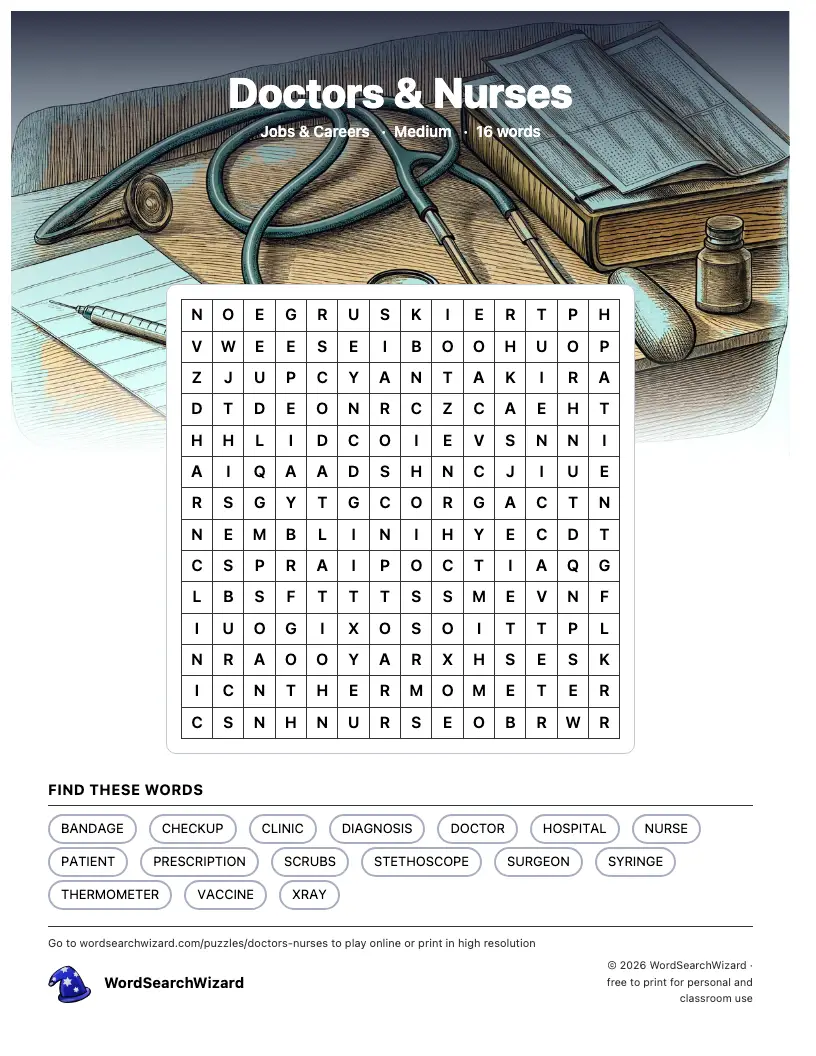 Doctors & Nurses

Jobs & Careers · Medium · 16 words

| N | O | E | G | R | U | S | K | I | E | R | T | P | H |
|---|---|---|---|---|---|---|---|---|---|---|---|---|---|
| V | W | E | E | S | E | I | B | O | O | H | U | O | P |
| Z | J | U | P | C | Y | A | N | T | A | K | I | R | A |
| D | T | D | E | O | N | R | C | Z | C | A | E | H | T |
| H | H | L | I | D | C | O | I | E | V | S | N | N | I |
| A | I | Q | A | A | D | S | H | N | C | J | I | U | E |
| R | S | G | Y | T | G | C | O | R | G | A | C | T | N |
| N | E | M | B | L | I | N | I | H | Y | E | C | D | T |
| C | S | P | R | A | I | P | O | C | T | I | A | Q | G |
| L | B | S | F | T | T | T | S | S | M | E | V | N | F |
| I | U | O | G | I | X | O | S | O | I | T | T | P | L |
| N | R | A | O | O | Y | A | R | X | H | S | E | S | K |
| I | C | N | T | H | E | R | M | O | M | E | T | E | R |
| C | S | N | H | N | U | R | S | E | O | B | R | W | R |

FIND THESE WORDS

BANDAGE CHECKUP CLINIC DIAGNOSIS DOCTOR HOSPITAL NURSE PATIENT PRESCRIPTION SCRUBS STETHOSCOPE SURGEON SYRINGE THERMOMETER VACCINE XRAY

Go to wordsearchwizard.com/puzzles/doctors-nurses to play online or print in high resolution

WordSearchWizard

© 2026 WordSearchWizard · free to print for personal and classroom use